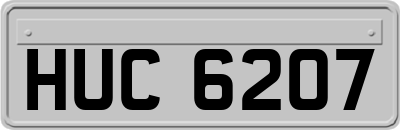 HUC 6207